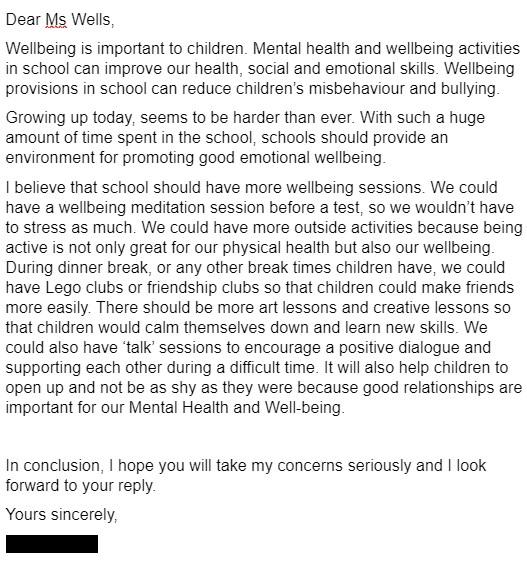 Dear Ms Wells,

Wellbeing is important to children. Mental health and wellbeing activities in school can improve our health, social and emotional skills. Wellbeing provisions in school can reduce children's misbehaviour and bullying.

Growing up today, seems to be harder than ever. With such a huge amount of time spent in the school, schools should provide an environment for promoting good emotional wellbeing.

I believe that school should have more wellbeing sessions. We could have a wellbeing meditation session before a test, so we wouldn't have to stress as much. We could have more outside activities because being active is not only great for our physical health but also our wellbeing. During dinner break, or any other break times children have, we could have Lego clubs or friendship clubs so that children could make friends more easily. There should be more art lessons and creative lessons so that children would calm themselves down and learn new skills. We could also have 'talk' sessions to encourage a positive dialogue and supporting each other during a difficult time. It will also help children to open up and not be as shy as they were because good relationships are important for our Mental Health and Well-being.

In conclusion, I hope you will take my concerns seriously and I look forward to your reply.

Yours sincerely,